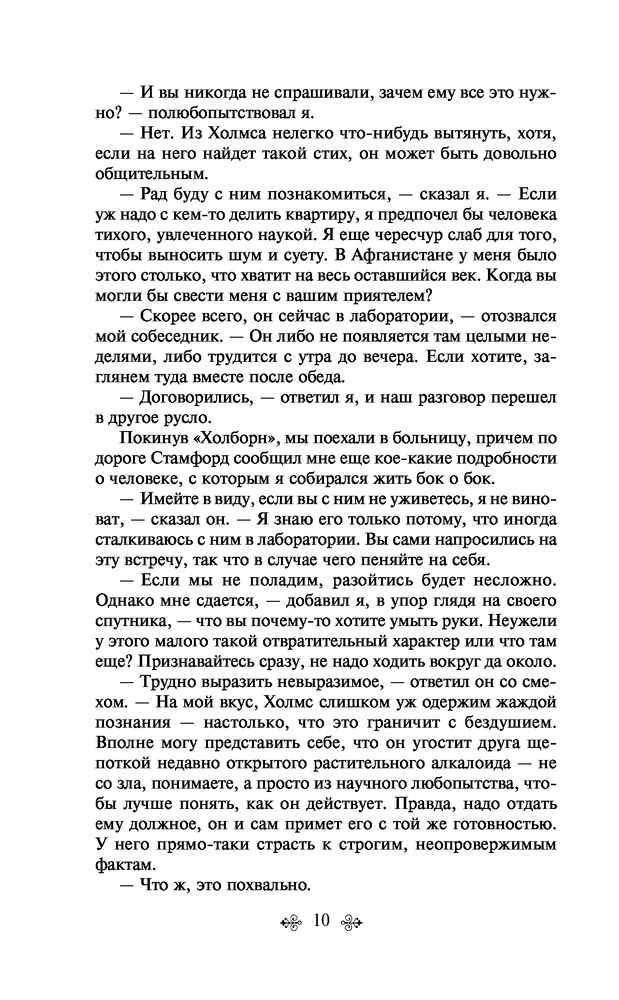 — И вы никогда не спрашивали, зачем ему все это нужно? — полюбопытствовал я.

— Нет. Из Холмса нелегко что-нибудь вытянуть, хотя, если на него найдет такой стих, он может быть довольно общительным.

— Рад буду с ним познакомиться, — сказал я. — Если уж надо с кем-то делить квартиру, я предпочел бы человека тихого, увлеченного наукой. Я еще чересчур слаб для того, чтобы выносить шум и суету. В Афганистане у меня было этого столько, что хватит на весь оставшийся век. Когда вы могли бы свести меня с вашим приятелем?

— Скорее всего, он сейчас в лаборатории, — отозвался мой собеседник. — Он либо не появляется там целыми неделями, либо трудится с утра до вечера. Если хотите, заглянем туда вместе после обеда.

— Договорились, — ответил я, и наш разговор перешел в другое русло.

Покинув «Холборн», мы поехали в больницу, причем по дороге Стамфорд сообщил мне еще кое-какие подробности о человеке, с которым я собирался жить бок о бок.

— Имейте в виду, если вы с ним не уживетесь, я не виноват, — сказал он. — Я знаю его только потому, что иногда сталкиваюсь с ним в лаборатории. Вы сами напросились на эту встречу, так что в случае чего пеняйте на себя.

— Если мы не поладим, разойтись будет несложно. Однако мне сдается, — добавил я, в упор глядя на своего спутника, — что вы почему-то хотите умыть руки. Неужели у этого малого такой отвратительный характер или что там еще? Признавайтесь сразу, не надо ходить вокруг да около.

— Трудно выразить невыразимое, — ответил он со смехом. — На мой вкус, Холмс слишком уж одержим жаждой познания — настолько, что это граничит с бездушием. Вполне могу представить себе, что он угостит друга щепоткой недавно открытого растительного алкалоида — не со зла, понимаете, а просто из научного любопытства, чтобы лучше понять, как он действует. Правда, надо отдать ему должное, он и сам примет его с той же готовностью. У него прямо-таки страсть к строгим, неопровержимым фактам.

— Что ж, это похвально.

10